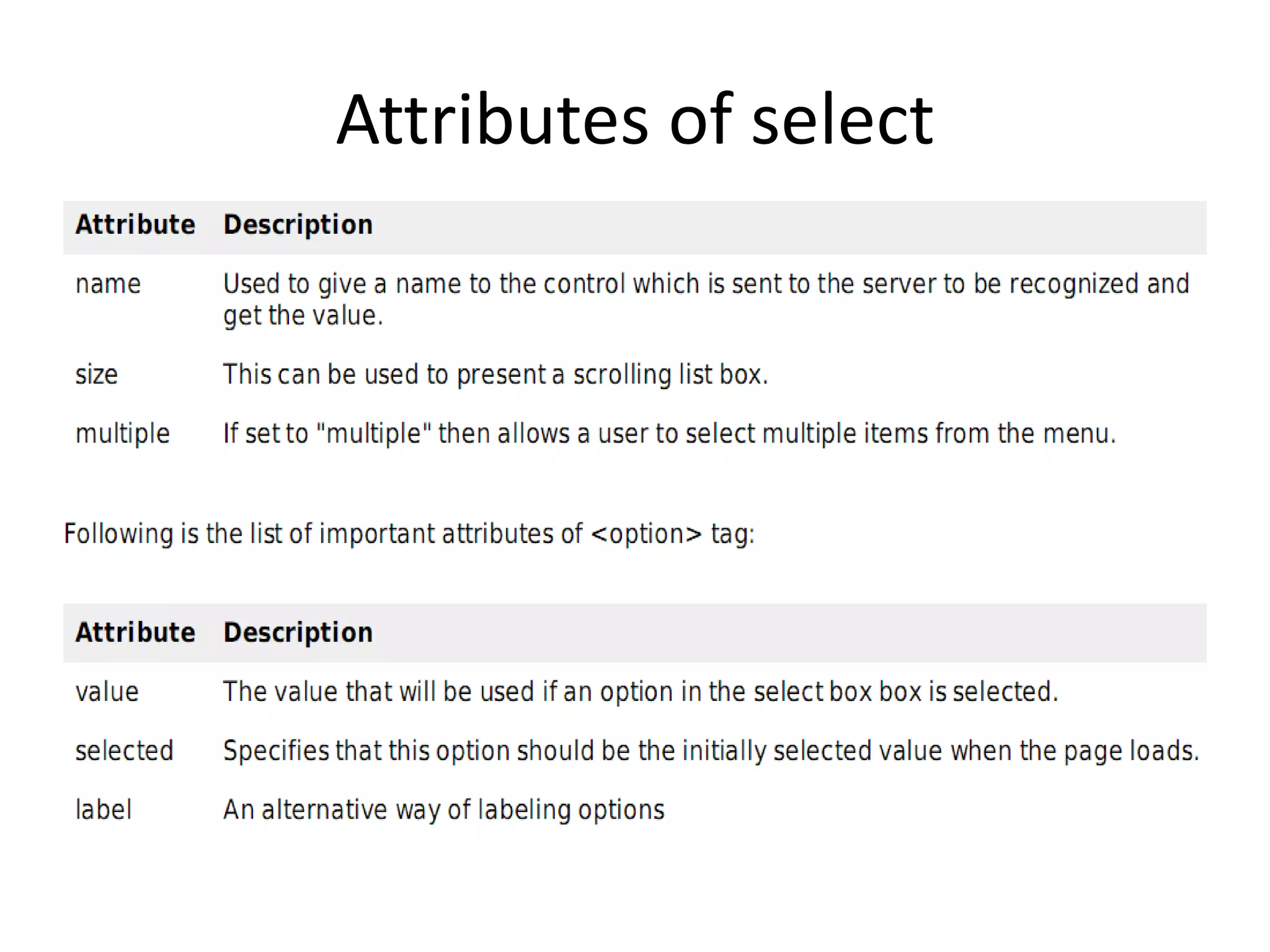 Attributes of select

| Attribute | Description |
|---|---|
| name | Used to give a name to the control which is sent to the server to be recognized and get the value. |
| size | This can be used to present a scrolling list box. |
| multiple | If set to "multiple" then allows a user to select multiple items from the menu. |

Following is the list of important attributes of <option> tag:

| Attribute | Description |
|---|---|
| value | The value that will be used if an option in the select box box is selected. |
| selected | Specifies that this option should be the initially selected value when the page loads. |
| label | An alternative way of labeling options |